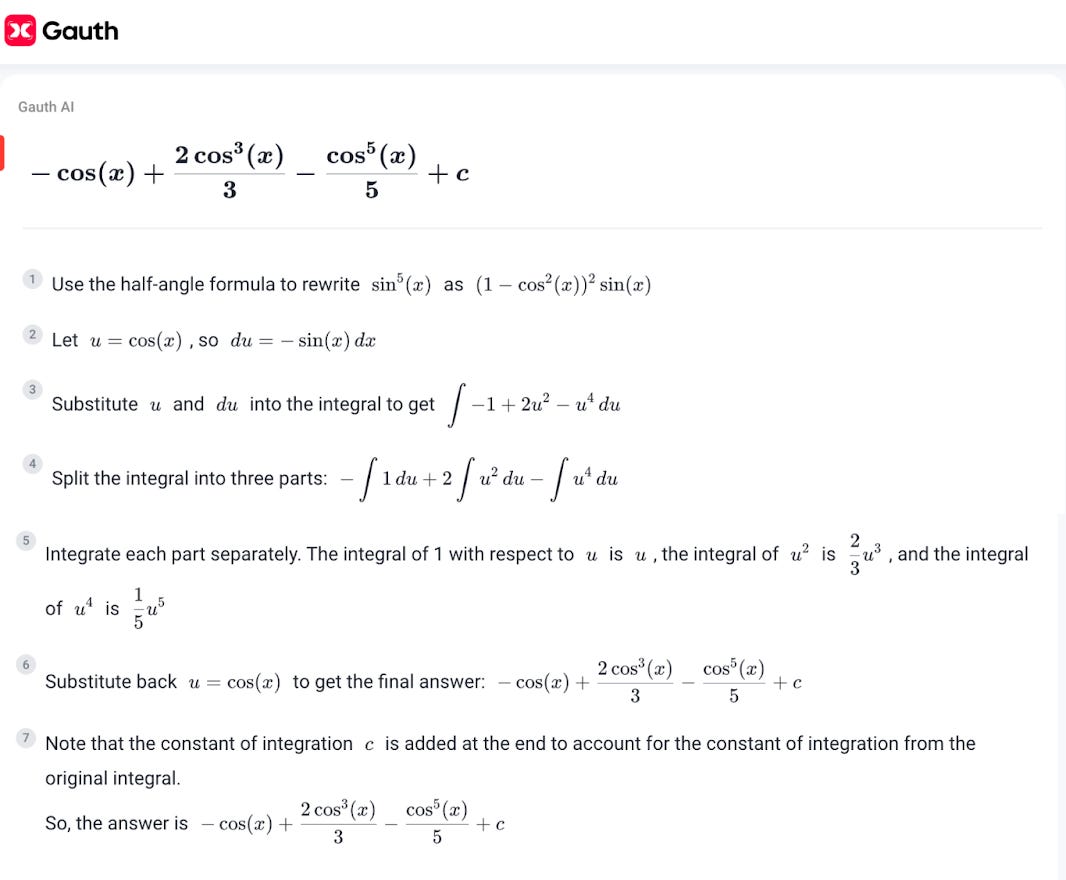 Gauth

Gauth AI

$-\cos(x)+\frac{2\cos^3(x)}{3}-\frac{\cos^5(x)}{5}+c$

1 Use the half-angle formula to rewrite $\sin^5(x)$ as $(1-\cos^2(x))^2\sin(x)$

2 Let $u=\cos(x)$ , so $du=-\sin(x)\,dx$

3 Substitute $u$ and $du$ into the integral to get $\int -1+2u^2-u^4\,du$

4 Split the integral into three parts: $-\int 1\,du+2\int u^2\,du-\int u^4\,du$

5 Integrate each part separately. The integral of 1 with respect to $u$ is $u$ , the integral of $u^2$ is $\frac{2}{3}u^3$ , and the integral of $u^4$ is $\frac{1}{5}u^5$

6 Substitute back $u=\cos(x)$ to get the final answer: $-\cos(x)+\frac{2\cos^3(x)}{3}-\frac{\cos^5(x)}{5}+c$

7 Note that the constant of integration $c$ is added at the end to account for the constant of integration from the original integral.

So, the answer is $-\cos(x)+\frac{2\cos^3(x)}{3}-\frac{\cos^5(x)}{5}+c$